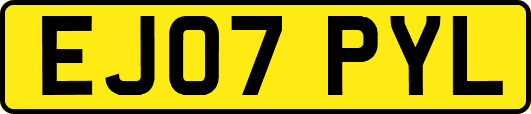 EJ07 PYL